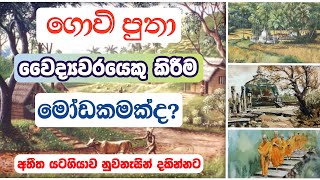 ගොවි පුතා

වෛද්‍යවරයෙකු කිරීම

මෝඩකමක්ද?

අතීත යටගියාව නුවනැසින් දකින්නට